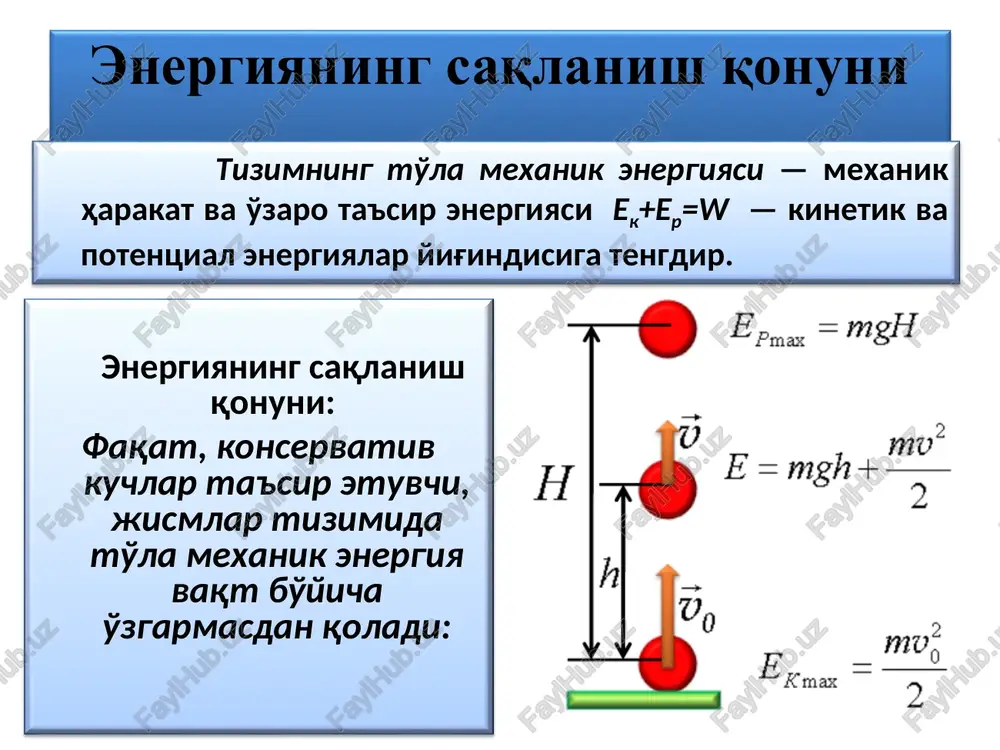 Энергиянинг сақланиш қонуни

Тизимнинг тўла механик энергияси — механик ҳаракат ва ўзаро таъсир энергияси $E_к+E_р=W$ — кинетик ва потенциал энергиялар йиғиндисига тенгдир.

Энергиянинг сақланиш қонуни:

Фақат, консерватив кучлар таъсир этувчи, жисмлар тизимида тўла механик энергия вақт бўйича ўзгармасдан қолади:

$E_{P\max} = mgH$

$\vec{v}$

$E = mgh + \frac{mv^2}{2}$

$H$

$h$

$\vec{v}_0$

$E_{K\max} = \frac{mv_0^2}{2}$

FaylHub.uz